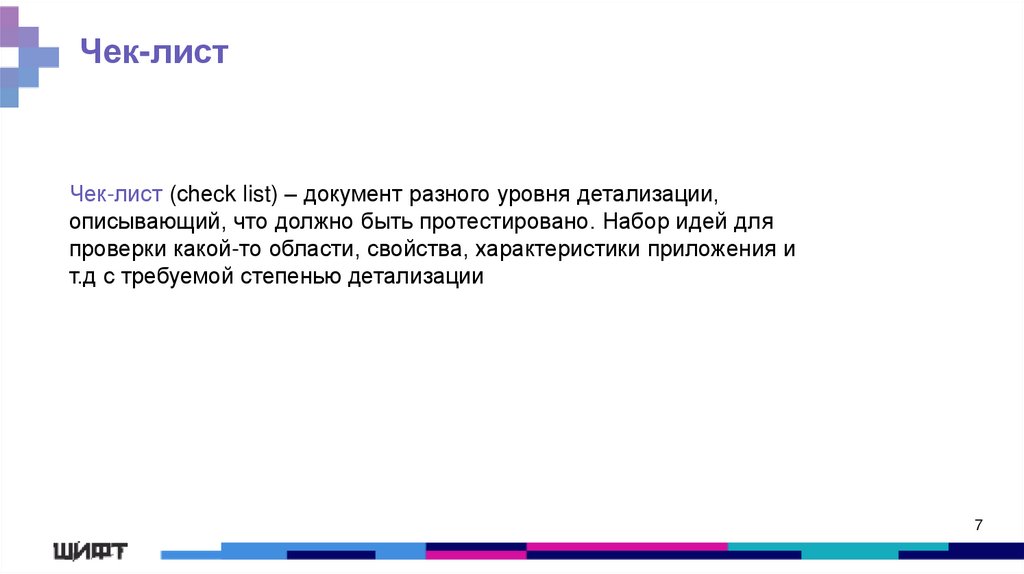 Чек-лист

Чек-лист (check list) – документ разного уровня детализации, описывающий, что должно быть протестировано. Набор идей для проверки какой-то области, свойства, характеристики приложения и т.д с требуемой степенью детализации

7

ШИФТ